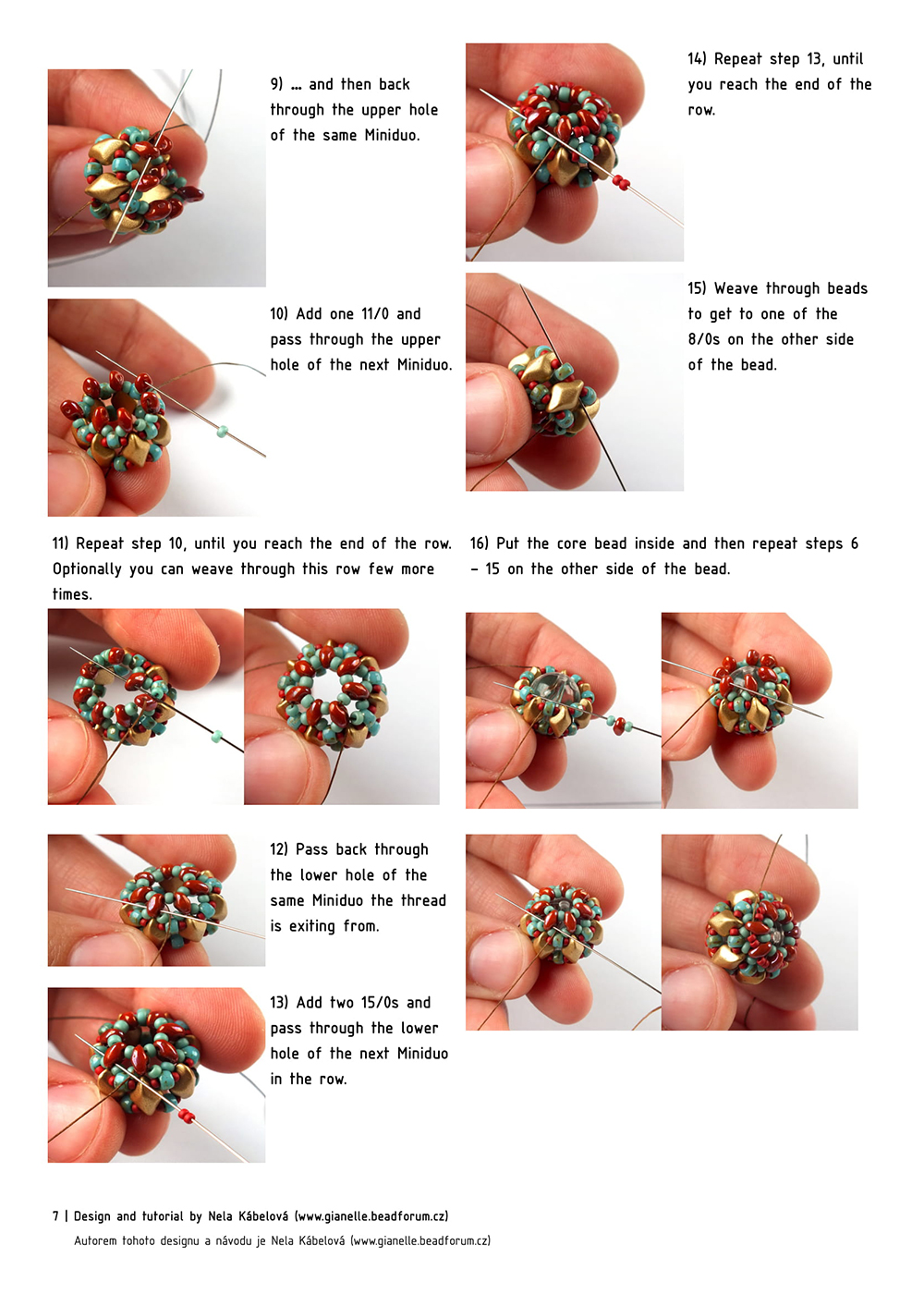 9) ... and then back through the upper hole of the same Miniduo.

10) Add one 11/0 and pass through the upper hole of the next Miniduo.

11) Repeat step 10, until you reach the end of the row. Optionally you can weave through this row few more times.

12) Pass back through the lower hole of the same Miniduo the thread is exiting from.

13) Add two 15/0s and pass through the lower hole of the next Miniduo in the row.

14) Repeat step 13, until you reach the end of the row.

15) Weave through beads to get to one of the 8/0s on the other side of the bead.

16) Put the core bead inside and then repeat steps 6 – 15 on the other side of the bead.

7 | Design and tutorial by Nela Kábelová (www.gianelle.beadforum.cz)
Autorem tohoto designu a návodu je Nela Kábelová (www.gianelle.beadforum.cz)